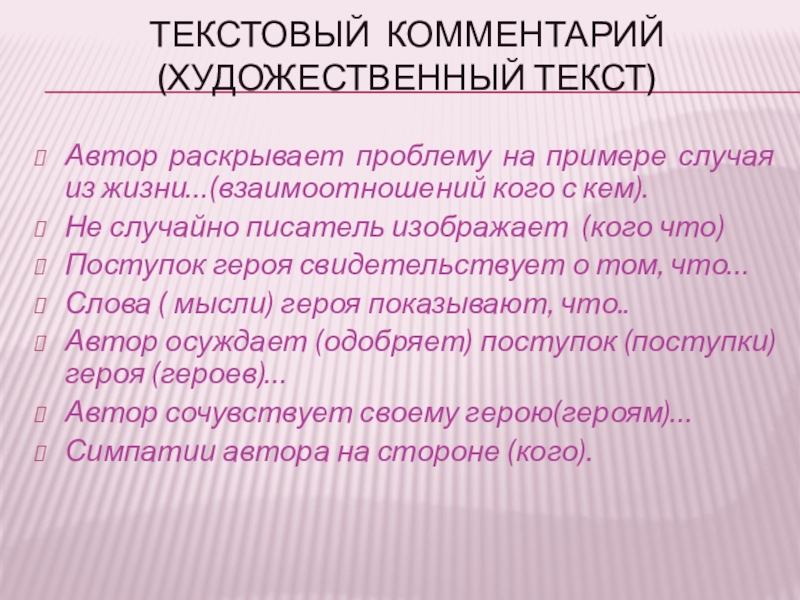 ТЕКСТОВЫЙ КОММЕНТАРИЙ (ХУДОЖЕСТВЕННЫЙ ТЕКСТ)

Автор раскрывает проблему на примере случая из жизни…(взаимоотношений кого с кем).

Не случайно писатель изображает (кого что)

Поступок героя свидетельствует о том, что…

Слова ( мысли) героя показывают, что..

Автор осуждает (одобряет) поступок (поступки) героя (героев)…

Автор сочувствует своему герою(героям)…

Симпатии автора на стороне (кого).